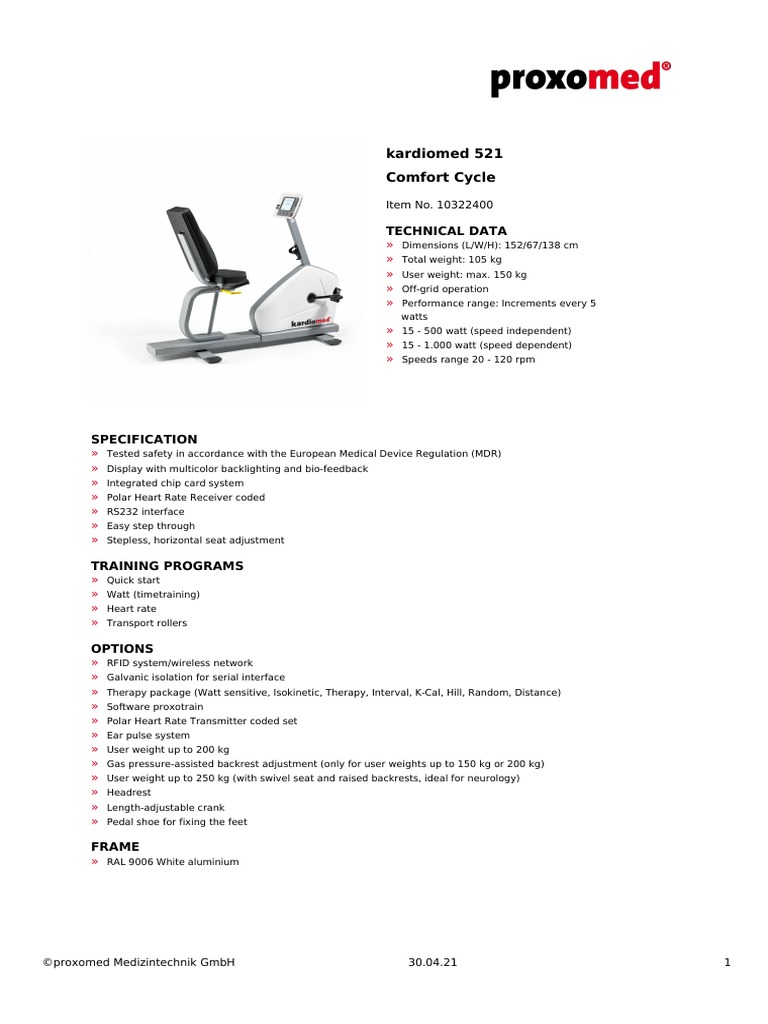 proxomed®

kardiomed

kardiomed 521
Comfort Cycle

Item No. 10322400

TECHNICAL DATA
» Dimensions (L/W/H): 152/67/138 cm
» Total weight: 105 kg
» User weight: max. 150 kg
» Off-grid operation
» Performance range: Increments every 5 watts
» 15 - 500 watt (speed independent)
» 15 - 1.000 watt (speed dependent)
» Speeds range 20 - 120 rpm

SPECIFICATION
» Tested safety in accordance with the European Medical Device Regulation (MDR)
» Display with multicolor backlighting and bio-feedback
» Integrated chip card system
» Polar Heart Rate Receiver coded
» RS232 interface
» Easy step through
» Stepless, horizontal seat adjustment

TRAINING PROGRAMS
» Quick start
» Watt (timetraining)
» Heart rate
» Transport rollers

OPTIONS
» RFID system/wireless network
» Galvanic isolation for serial interface
» Therapy package (Watt sensitive, Isokinetic, Therapy, Interval, K-Cal, Hill, Random, Distance)
» Software proxotrain
» Polar Heart Rate Transmitter coded set
» Ear pulse system
» User weight up to 200 kg
» Gas pressure-assisted backrest adjustment (only for user weights up to 150 kg or 200 kg)
» User weight up to 250 kg (with swivel seat and raised backrests, ideal for neurology)
» Headrest
» Length-adjustable crank
» Pedal shoe for fixing the feet

FRAME
» RAL 9006 White aluminium

©proxomed Medizintechnik GmbH 30.04.21 1